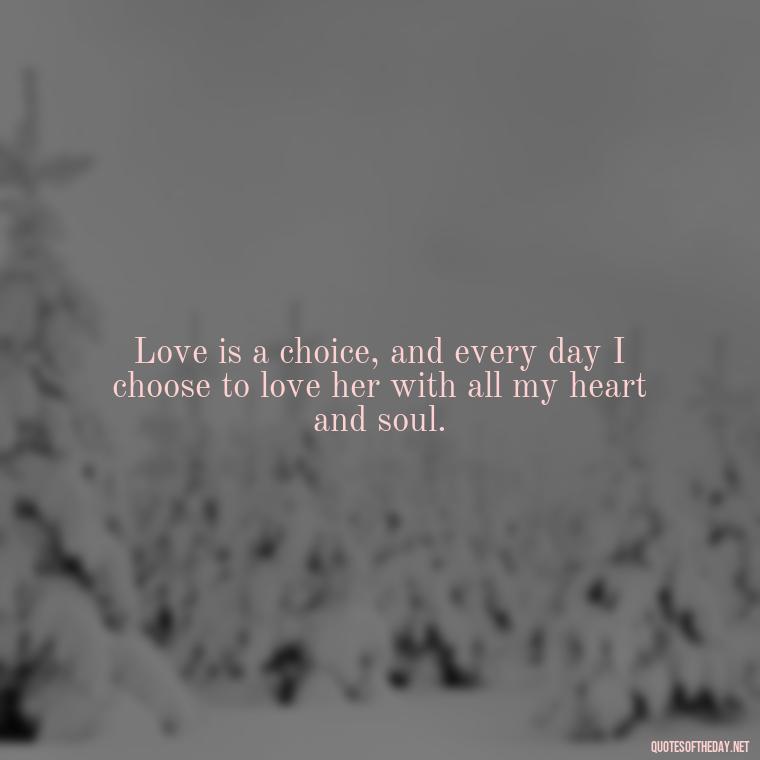 Love is a choice, and every day I choose to love her with all my heart and soul.

QUOTESOFTHEDAY.NET